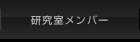 研究室メンバー